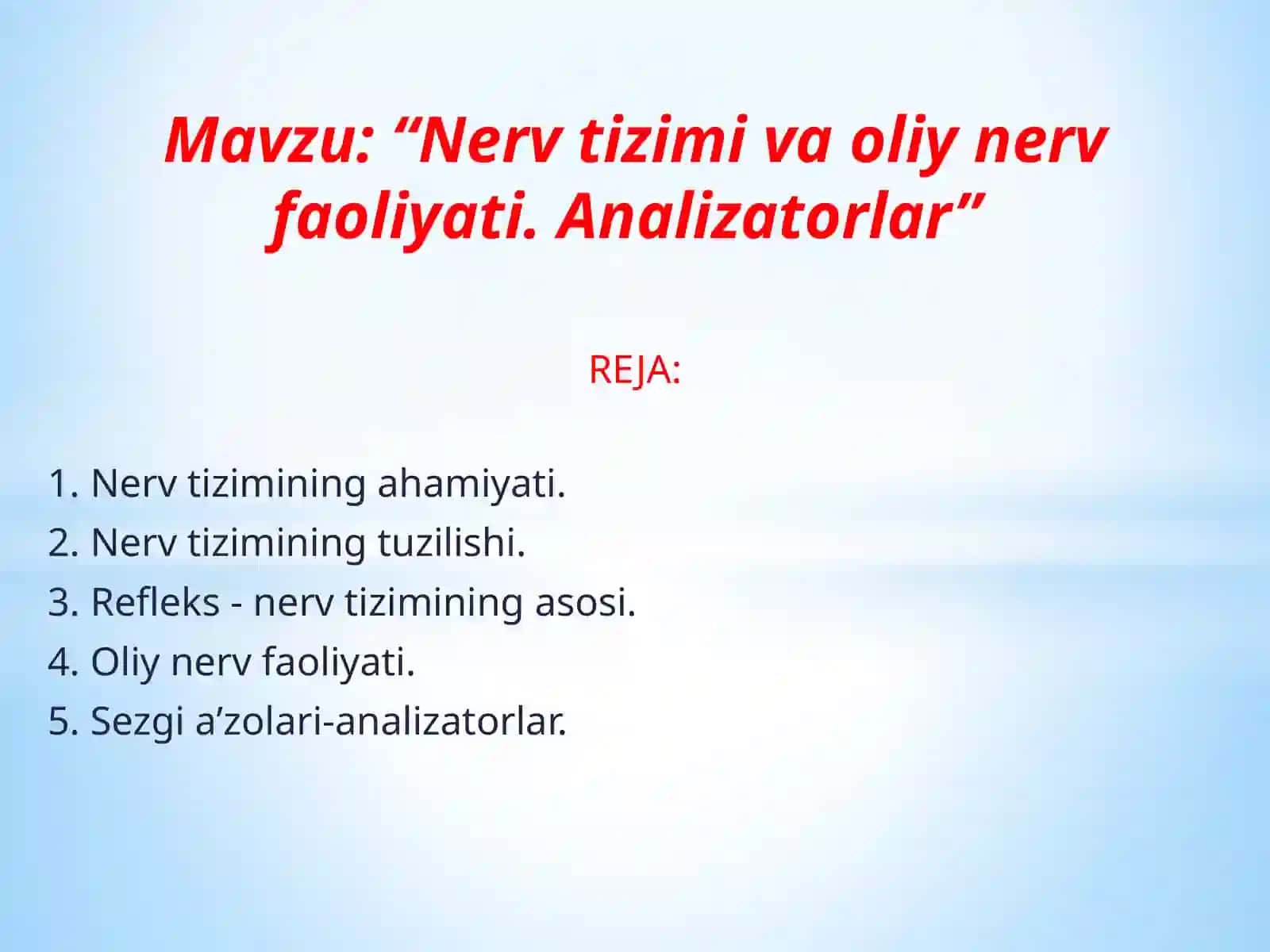 Mavzu: “Nerv tizimi va oliy nerv faoliyati. Analizatorlar”

REJA:

1. Nerv tizimining ahamiyati.
2. Nerv tizimining tuzilishi.
3. Refleks - nerv tizimining asosi.
4. Oliy nerv faoliyati.
5. Sezgi a’zolari-analizatorlar.